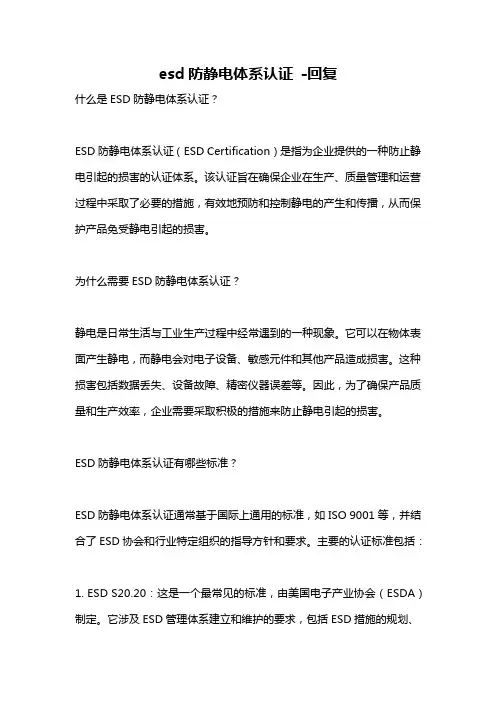 esd 防静电体系认证 -回复

什么是 ESD 防静电体系认证？

ESD 防静电体系认证（ESD Certification）是指为企业提供的一种防止静电引起的损害的认证体系。该认证旨在确保企业在生产、质量管理和运营过程中采取了必要的措施，有效地预防和控制静电的产生和传播，从而保护产品免受静电引起的损害。

为什么需要 ESD 防静电体系认证？

静电是日常生活与工业生产过程中经常遇到的一种现象。它可以在物体表面产生静电，而静电会对电子设备、敏感元件和其他产品造成损害。这种损害包括数据丢失、设备故障、精密仪器误差等。因此，为了确保产品质量和生产效率，企业需要采取积极的措施来防止静电引起的损害。

ESD 防静电体系认证有哪些标准？

ESD 防静电体系认证通常基于国际上通用的标准，如 ISO 9001 等，并结合了 ESD 协会和行业特定组织的指导方针和要求。主要的认证标准包括：

1. ESD S20.20：这是一个最常见的标准，由美国电子产业协会（ESDA）制定。它涉及 ESD 管理体系建立和维护的要求，包括 ESD 措施的规划、